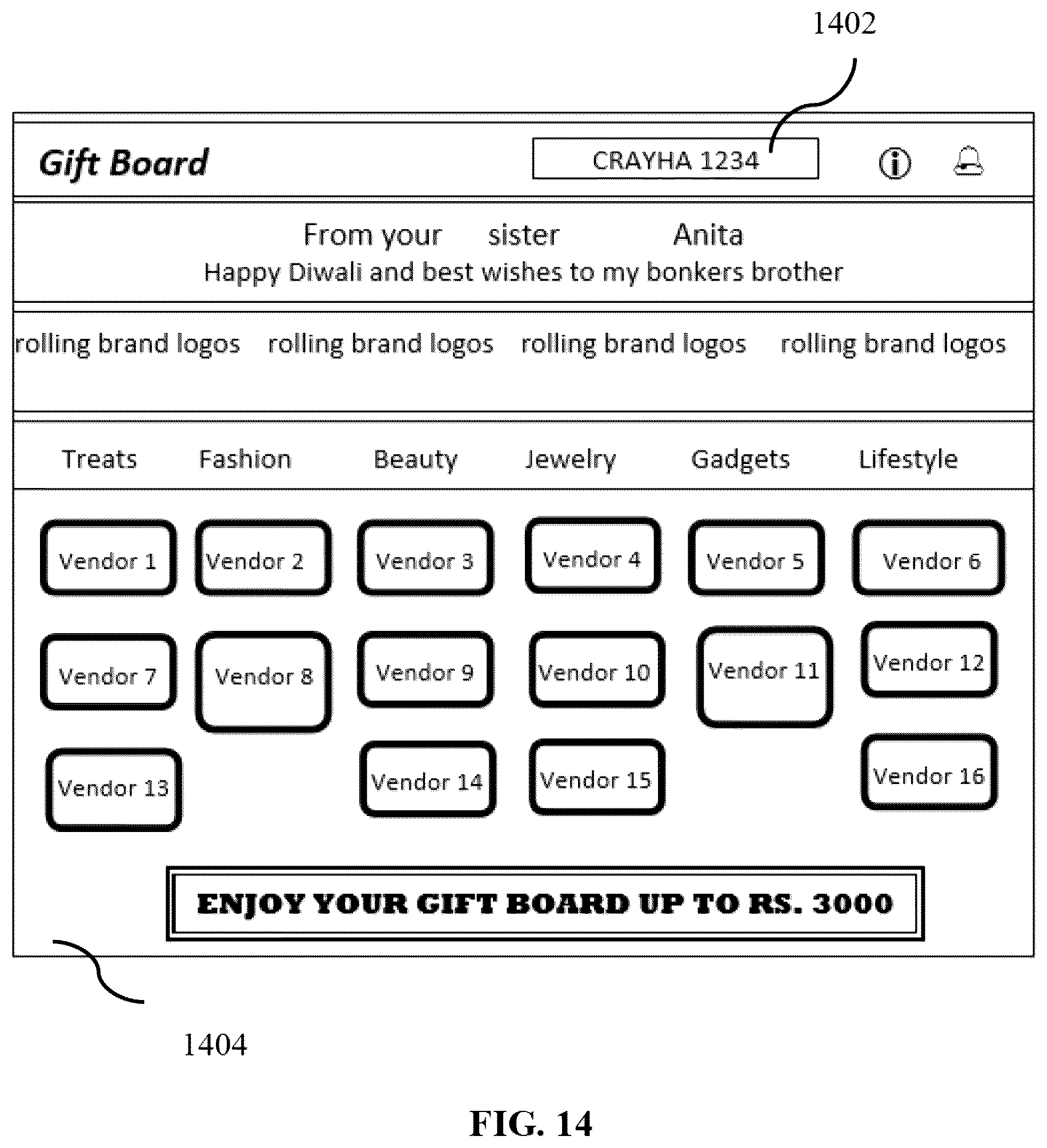 1402

Gift Board

CRAYHA 1234

From your sister Anita

Happy Diwali and best wishes to my bonkers brother

rolling brand logos rolling brand logos rolling brand logos rolling brand logos

Treats Fashion Beauty Jewelry Gadgets Lifestyle

Vendor 1 Vendor 2 Vendor 3 Vendor 4 Vendor 5 Vendor 6

Vendor 7 Vendor 8 Vendor 9 Vendor 10 Vendor 11 Vendor 12

Vendor 13 Vendor 14 Vendor 15 Vendor 16

ENJOY YOUR GIFT BOARD UP TO RS. 3000

1404

FIG. 14